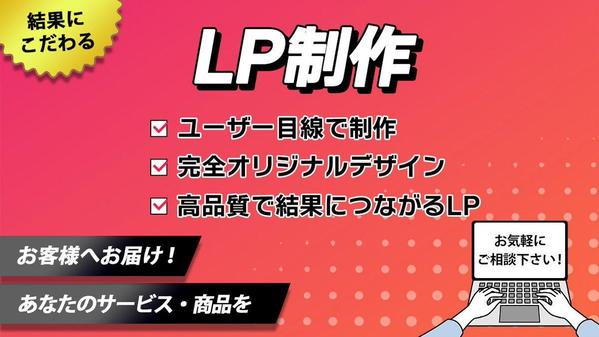 結果にこだわる

LP制作

ユーザー目線で制作
完全オリジナルデザイン
高品質で結果につながるLP

お客様へお届け！
あなたのサービス・商品を

お気軽にご相談下さい！